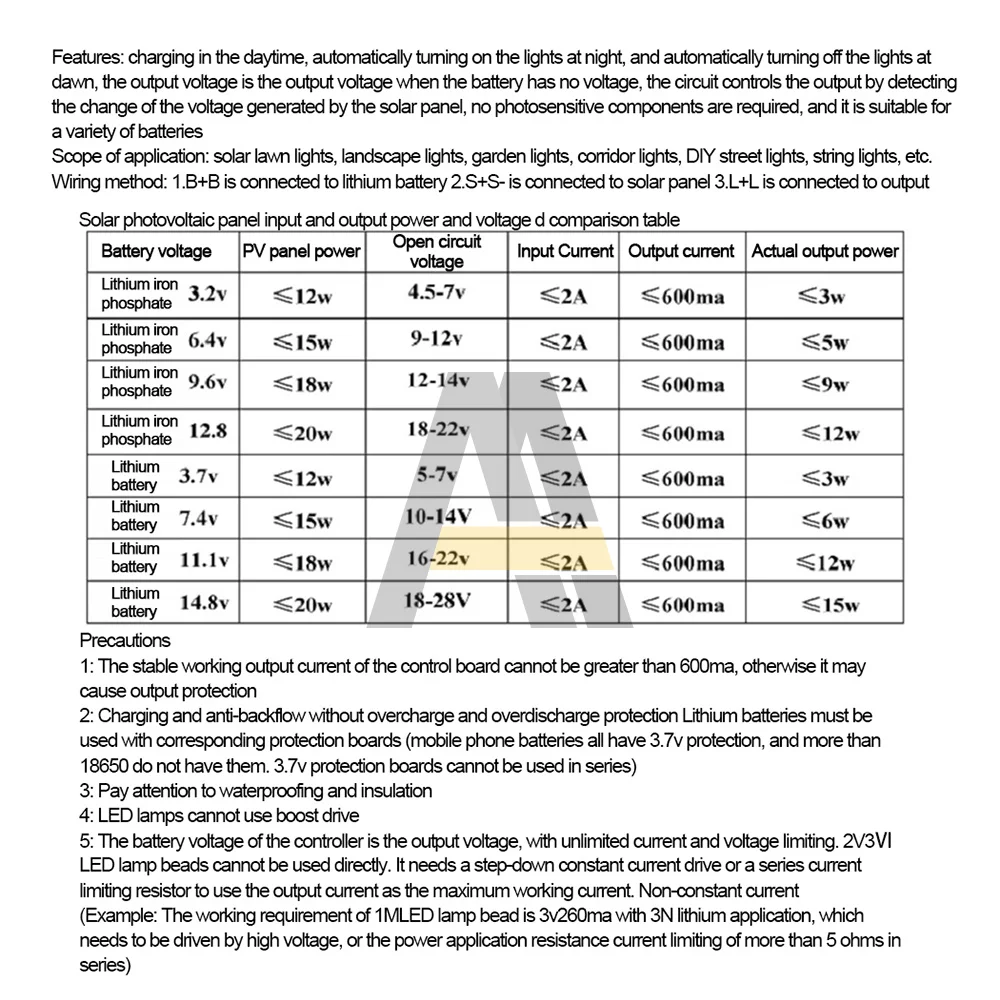 Features: charging in the daytime, automatically turning on the lights at night, and automatically turning off the lights at dawn, the output voltage is the output voltage when the battery has no voltage, the circuit controls the output by detecting the change of the voltage generated by the solar panel, no photosensitive components are required, and it is suitable for a variety of batteries
Scope of application: solar lawn lights, landscape lights, garden lights, corridor lights, DIY street lights, string lights, etc.
Wiring method: 1.B+B is connected to lithium battery 2.S+S- is connected to solar panel 3.L+L is connected to output

Solar photovoltaic panel input and output power and voltage d comparison table

| Battery voltage | PV panel power | Open circuit voltage | Input Current | Output current | Actual output power |
|---|---|---|---|---|---|
| Lithium iron phosphate 3.2v | ≤12w | 4.5-7v | ≤2A | ≤600ma | ≤3w |
| Lithium iron phosphate 6.4v | ≤15w | 9-12v | ≤2A | ≤600ma | ≤5w |
| Lithium iron phosphate 9.6v | ≤18w | 12-14v | ≤2A | ≤600ma | ≤9w |
| Lithium iron phosphate 12.8 | ≤20w | 18-22v | ≤2A | ≤600ma | ≤12w |
| Lithium battery 3.7v | ≤12w | 5-7v | ≤2A | ≤600ma | ≤3w |
| Lithium battery 7.4v | ≤15w | 10-14V | ≤2A | ≤600ma | ≤6w |
| Lithium battery 11.1v | ≤18w | 16-22v | ≤2A | ≤600ma | ≤12w |
| Lithium battery 14.8v | ≤20w | 18-28V | ≤2A | ≤600ma | ≤15w |

Precautions
1: The stable working output current of the control board cannot be greater than 600ma, otherwise it may cause output protection
2: Charging and anti-backflow without overcharge and overdischarge protection Lithium batteries must be used with corresponding protection boards (mobile phone batteries all have 3.7v protection, and more than 18650 do not have them. 3.7v protection boards cannot be used in series)
3: Pay attention to waterproofing and insulation
4: LED lamps cannot use boost drive
5: The battery voltage of the controller is the output voltage, with unlimited current and voltage limiting. 2V3VI LED lamp beads cannot be used directly. It needs a step-down constant current drive or a series current limiting resistor to use the output current as the maximum working current. Non-constant current
(Example: The working requirement of 1MLED lamp bead is 3v260ma with 3N lithium application, which needs to be driven by high voltage, or the power application resistance current limiting of more than 5 ohms in series)